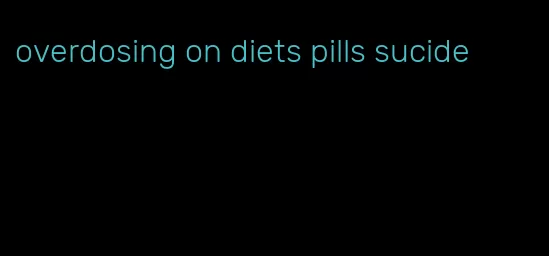 overdosing on diets pills sucide